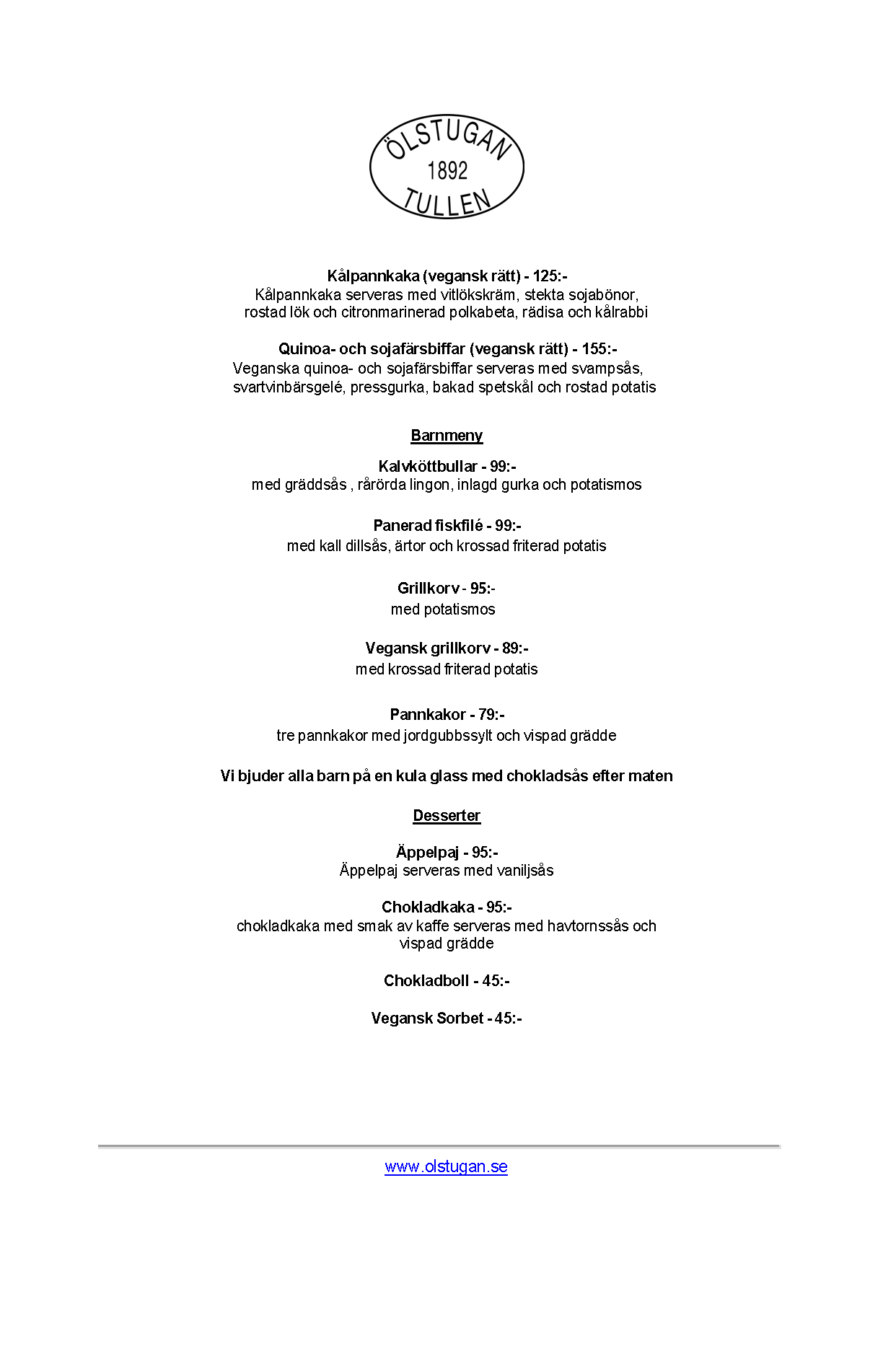 ÖLSTUGAN
1892
TULLEN

Kålpannkaka (vegansk rätt) - 125:-
Kålpannkaka serveras med vitlökskräm, stekta sojabönor, rostad lök och citronmarinerad polkabeta, rädisa och kålrabbi

Quinoa- och sojafärsbiffar (vegansk rätt) - 155:-
Veganska quinoa- och sojafärsbiffar serveras med svampsås, svartvinbärsgelé, pressgurka, bakad spetskål och rostad potatis

Barnmeny

Kalvköttbullar - 99:-
med gräddsås , rårörda lingon, inlagd gurka och potatismos

Panerad fiskfilé - 99:-
med kall dillsås, ärtor och krossad friterad potatis

Grillkorv - 95:-
med potatismos

Vegansk grillkorv - 89:-
med krossad friterad potatis

Pannkakor - 79:-
tre pannkakor med jordgubbssylt och vispad grädde

Vi bjuder alla barn på en kula glass med chokladsås efter maten

Desserter

Äppelpaj - 95:-
Äppelpaj serveras med vaniljsås

Chokladkaka - 95:-
chokladkaka med smak av kaffe serveras med havtornssås och vispad grädde

Chokladboll - 45:-

Vegansk Sorbet - 45:-

www.olstugan.se